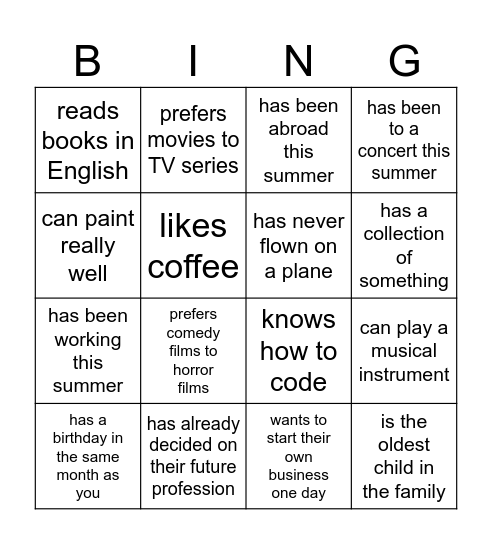 | B | I | N | G |
|---|---|---|---|
| reads books in English | prefers movies to TV series | has been abroad this summer | has been to a concert this summer |
| can paint really well | likes coffee | has never flown on a plane | has a collection of something |
| has been working this summer | prefers comedy films to horror films | knows how to code | can play a musical instrument |
| has a birthday in the same month as you | has already decided on their future profession | wants to start their own business one day | is the oldest child in the family |